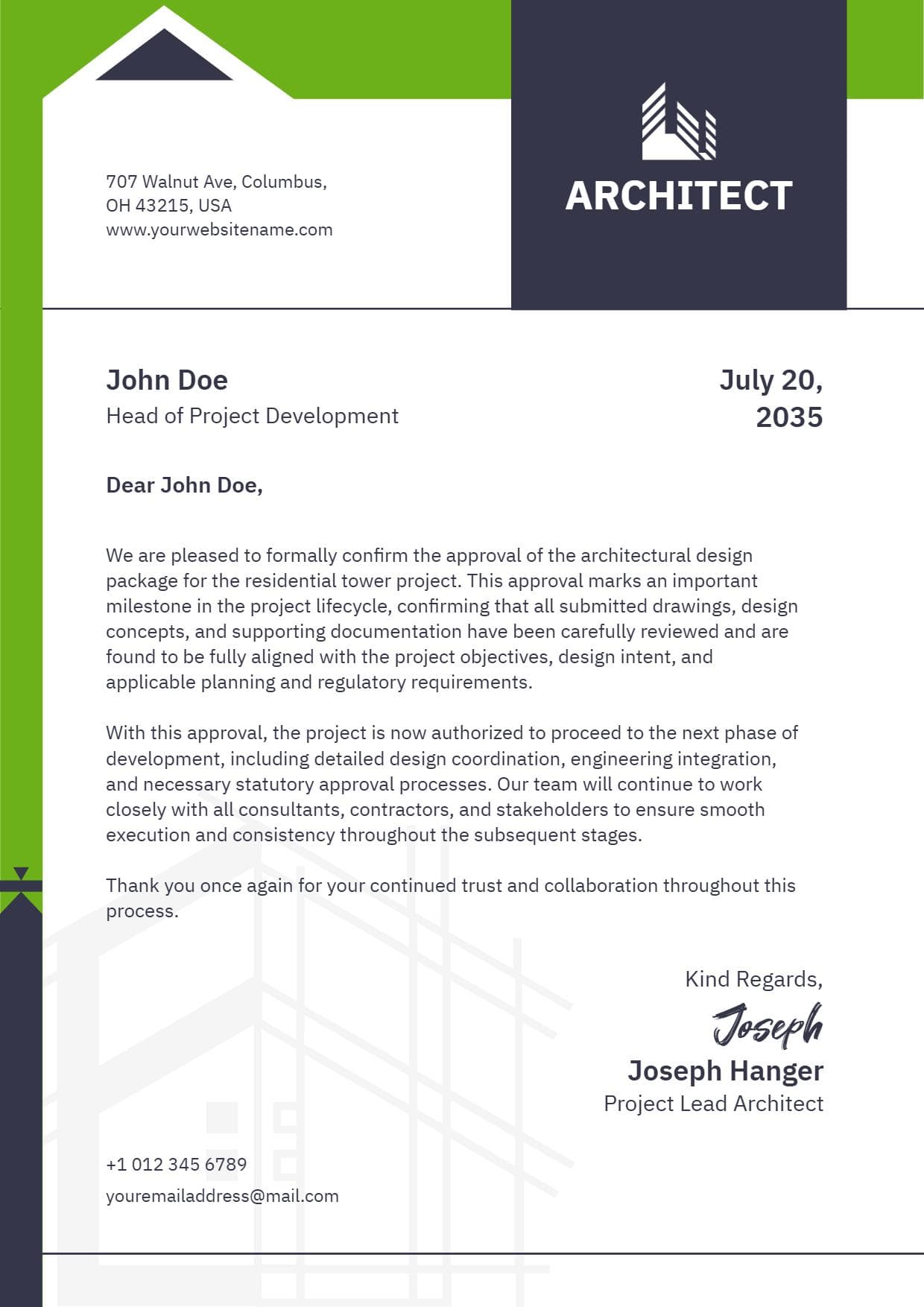 707 Walnut Ave, Columbus,
OH 43215, USA
www.yourwebsitename.com

ARCHITECT

John Doe
Head of Project Development

July 20,
2035

Dear John Doe,

We are pleased to formally confirm the approval of the architectural design package for the residential tower project. This approval marks an important milestone in the project lifecycle, confirming that all submitted drawings, design concepts, and supporting documentation have been carefully reviewed and are found to be fully aligned with the project objectives, design intent, and applicable planning and regulatory requirements.

With this approval, the project is now authorized to proceed to the next phase of development, including detailed design coordination, engineering integration, and necessary statutory approval processes. Our team will continue to work closely with all consultants, contractors, and stakeholders to ensure smooth execution and consistency throughout the subsequent stages.

Thank you once again for your continued trust and collaboration throughout this process.

Kind Regards,
Joseph
Joseph Hanger
Project Lead Architect

+1 012 345 6789
youremailaddress@mail.com